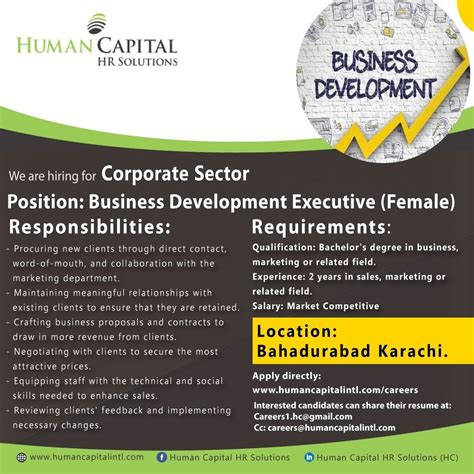 HUMAN CAPITAL
HR SOLUTIONS

BUSINESS DEVELOPMENT

We are hiring for Corporate Sector

Position: Business Development Executive (Female)

Responsibilities:

- Procuring new clients through direct contact, word-of-mouth, and collaboration with the marketing department.
- Maintaining meaningful relationships with existing clients to ensure that they are retained.
- Crafting business proposals and contracts to draw in more revenue from clients.
- Negotiating with clients to secure the most attractive prices.
- Equipping staff with the technical and social skills needed to enhance sales.
- Reviewing clients' feedback and implementing necessary changes.

Requirements:

Qualification: Bachelor's degree in business, marketing or related field.
Experience: 2 years in sales, marketing or related field.
Salary: Market Competitive

Location:
Bahadurabad Karachi.

Apply directly:
www.humancapitalintl.com/careers
Interested candidates can share their resume at:
Careers1.hc@gmail.com
Cc: careers@humancapitalintl.com

www.humancapitalintl.com Human Capital HR Solutions Human Capital HR Solutions (HC)